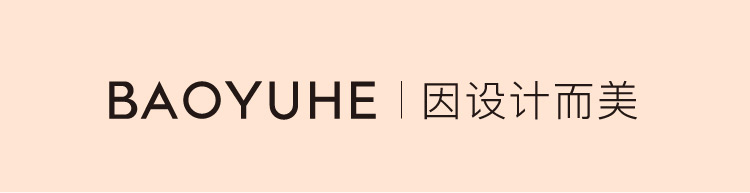 BAOYUHE | 因设计而美